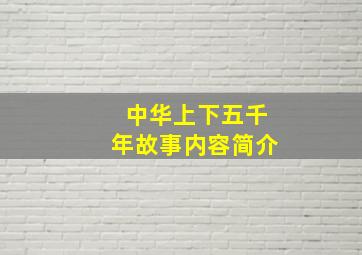 中华上下五千年故事内容简介